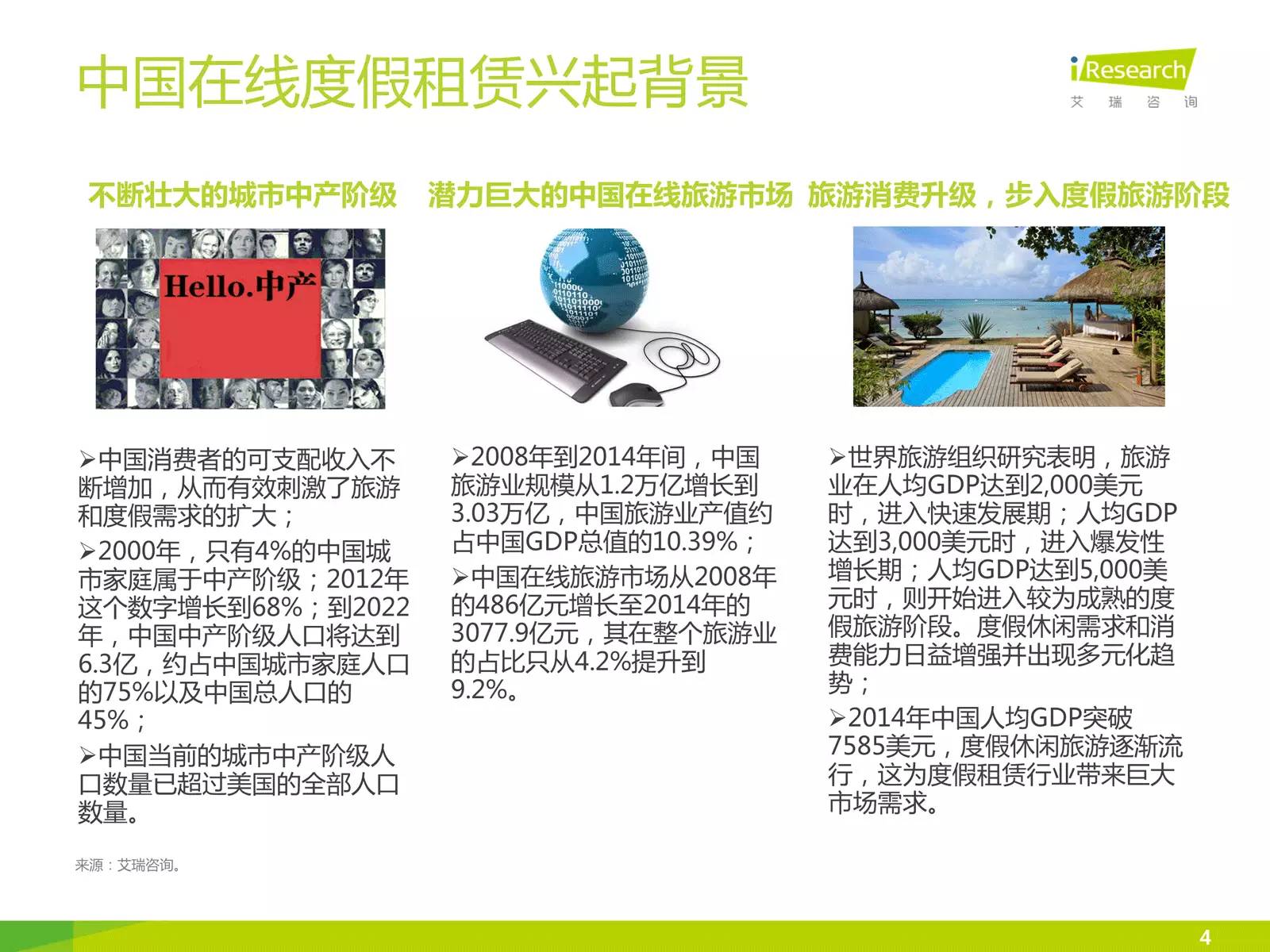 中国在线度假租赁兴起背景

iResearch
艾 瑞 咨 询

不断壮大的城市中产阶级

Hello.中产

➢中国消费者的可支配收入不断增加，从而有效刺激了旅游和度假需求的扩大；

➢2000年，只有4%的中国城市家庭属于中产阶级；2012年这个数字增长到68%；到2022年，中国中产阶级人口将达到6.3亿，约占中国城市家庭人口的75%以及中国总人口的45%；

➢中国当前的城市中产阶级人口数量已超过美国的全部人口数量。

潜力巨大的中国在线旅游市场

➢2008年到2014年间，中国旅游业规模从1.2万亿增长到3.03万亿，中国旅游业产值约占中国GDP总值的10.39%；

➢中国在线旅游市场从2008年的486亿元增长至2014年的3077.9亿元，其在整个旅游业的占比只从4.2%提升到9.2%。

旅游消费升级，步入度假旅游阶段

➢世界旅游组织研究表明，旅游业在人均GDP达到2,000美元时，进入快速发展期；人均GDP达到3,000美元时，进入爆发性增长期；人均GDP达到5,000美元时，则开始进入较为成熟的度假旅游阶段。度假休闲需求和消费能力日益增强并出现多元化趋势；

➢2014年中国人均GDP突破7585美元，度假休闲旅游逐渐流行，这为度假租赁行业带来巨大市场需求。

来源：艾瑞咨询。

4